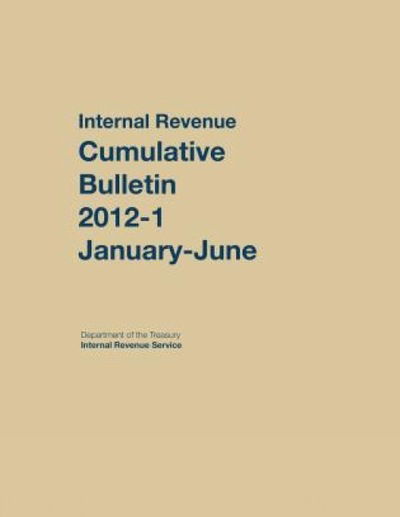 Internal Revenue
Cumulative
Bulletin
2012-1
January-June

Department of the Treasury
Internal Revenue Service